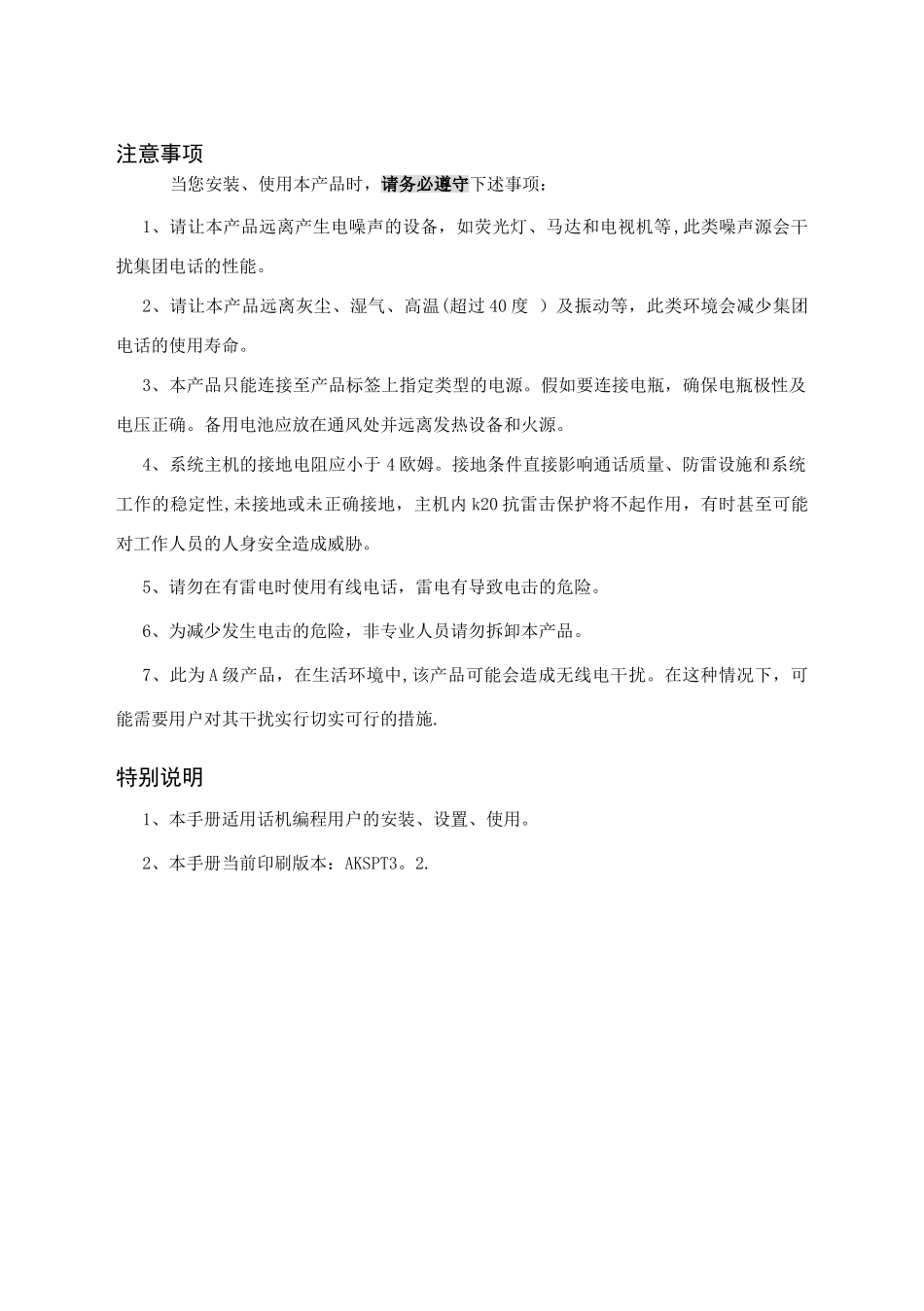 注意事项

当您安装、使用本产品时，请务必遵守下述事项：

1、请让本产品远离产生电噪声的设备，如荧光灯、马达和电视机等,此类噪声源会干扰集团电话的性能。

2、请让本产品远离灰尘、湿气、高温(超过 40 度 ）及振动等，此类环境会减少集团电话的使用寿命。

3、本产品只能连接至产品标签上指定类型的电源。假如要连接电瓶，确保电瓶极性及电压正确。备用电池应放在通风处并远离发热设备和火源。

4、系统主机的接地电阻应小于 4 欧姆。接地条件直接影响通话质量、防雷设施和系统工作的稳定性,未接地或未正确接地，主机内 k20 抗雷击保护将不起作用，有时甚至可能对工作人员的人身安全造成威胁。

5、请勿在有雷电时使用有线电话，雷电有导致电击的危险。

6、为减少发生电击的危险，非专业人员请勿拆卸本产品。

7、此为 A 级产品，在生活环境中,该产品可能会造成无线电干扰。在这种情况下，可能需要用户对其干扰实行切实可行的措施.

特别说明

1、本手册适用话机编程用户的安装、设置、使用。

2、本手册当前印刷版本：AKSPT3。2.